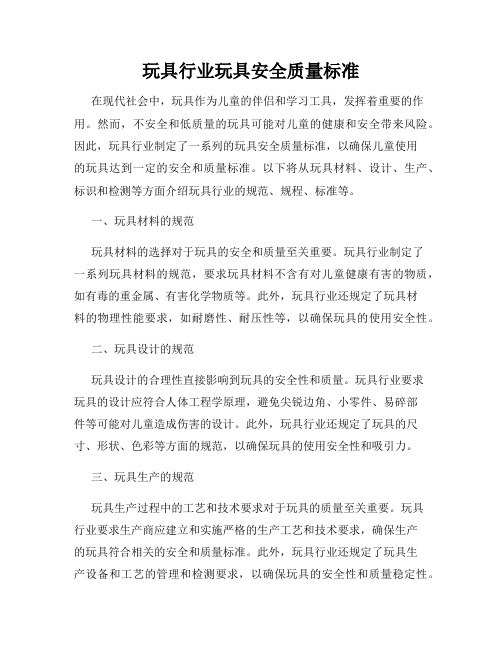 玩具行业玩具安全质量标准

在现代社会中，玩具作为儿童的伴侣和学习工具，发挥着重要的作用。然而，不安全和低质量的玩具可能对儿童的健康和安全带来风险。因此，玩具行业制定了一系列的玩具安全质量标准，以确保儿童使用的玩具达到一定的安全和质量标准。以下将从玩具材料、设计、生产、标识和检测等方面介绍玩具行业的规范、规程、标准等。

一、玩具材料的规范

玩具材料的选择对于玩具的安全和质量至关重要。玩具行业制定了一系列玩具材料的规范，要求玩具材料不含有对儿童健康有害的物质，如有毒的重金属、有害化学物质等。此外，玩具行业还规定了玩具材料的物理性能要求，如耐磨性、耐压性等，以确保玩具的使用安全性。

二、玩具设计的规范

玩具设计的合理性直接影响到玩具的安全性和质量。玩具行业要求玩具的设计应符合人体工程学原理，避免尖锐边角、小零件、易碎部件等可能对儿童造成伤害的设计。此外，玩具行业还规定了玩具的尺寸、形状、色彩等方面的规范，以确保玩具的使用安全性和吸引力。

三、玩具生产的规范

玩具生产过程中的工艺和技术要求对于玩具的质量至关重要。玩具行业要求生产商应建立和实施严格的生产工艺和技术要求，确保生产的玩具符合相关的安全和质量标准。此外，玩具行业还规定了玩具生产设备和工艺的管理和检测要求，以确保玩具的安全性和质量稳定性。